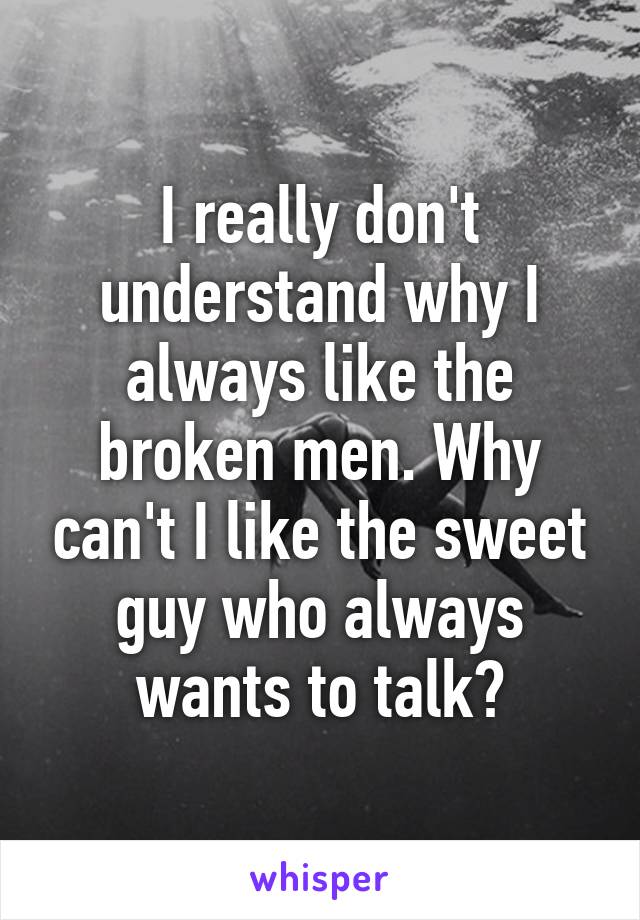 I really don't understand why I always like the broken men. Why can't I like the sweet guy who always wants to talk?

whisper